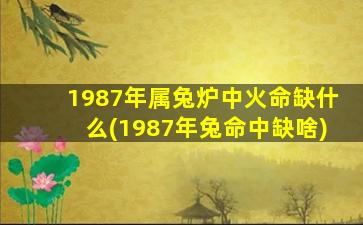 1987年属兔炉中火命缺什么(1987年兔命中缺啥)